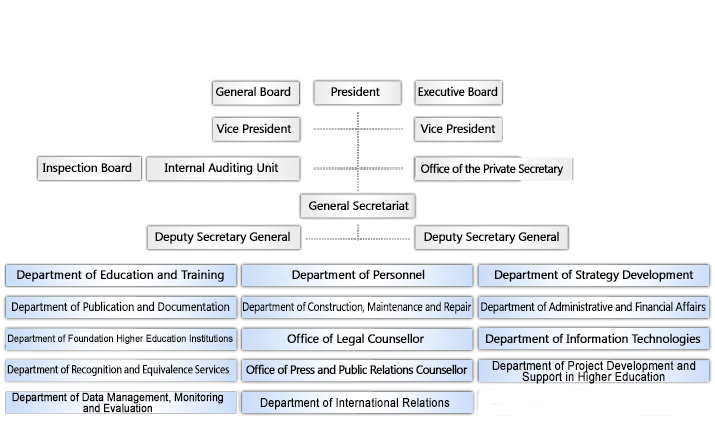 General Board
President
Executive Board
Vice President
Vice President
Inspection Board
Internal Auditing Unit
Office of the Private Secretary
General Secretariat
Deputy Secretary General
Deputy Secretary General

Department of Education and Training
Department of Personnel
Department of Strategy Development
Department of Publication and Documentation
Department of Construction, Maintenance and Repair
Department of Administrative and Financial Affairs
Department of Foundation Higher Education Institutions
Office of Legal Counsellor
Department of Information Technologies
Department of Recognition and Equivalence Services
Office of Press and Public Relations Counsellor
Department of Project Development and Support in Higher Education
Department of Data Management, Monitoring and Evaluation
Department of International Relations